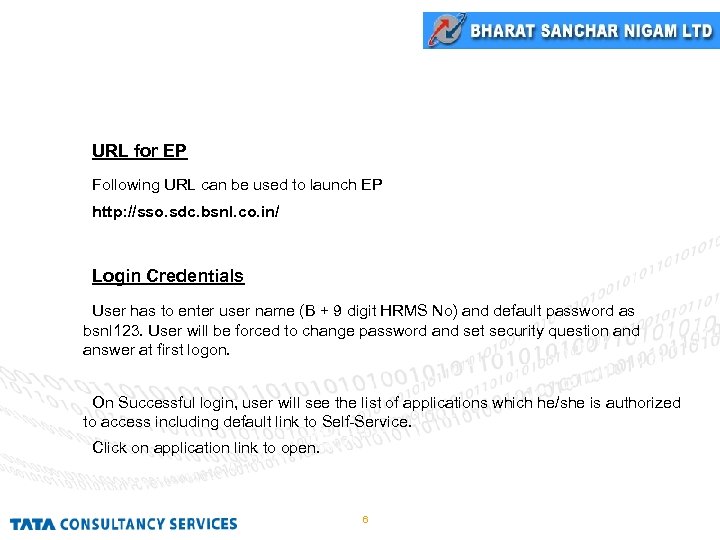 BHARAT SANCHAR NIGAM LTD

URL for EP

Following URL can be used to launch EP

http://sso.sdc.bsnl.co.in/

Login Credentials

User has to enter user name (B + 9 digit HRMS No) and default password as bsnl123. User will be forced to change password and set security question and answer at first logon.

On Successful login, user will see the list of applications which he/she is authorized to access including default link to Self-Service.

Click on application link to open.

TATA CONSULTANCY SERVICES

6